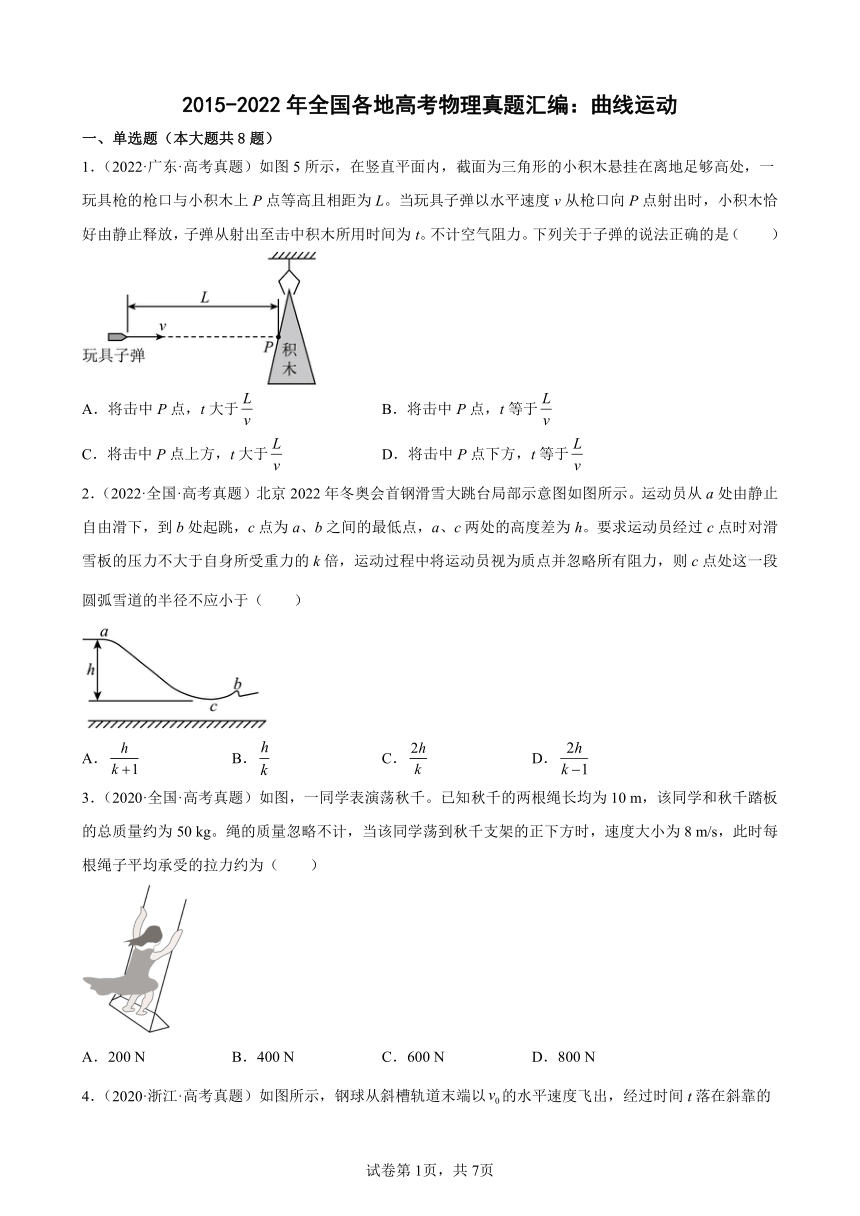 2015-2022 年全国各地高考物理真题汇编：曲线运动

一、单选题（本大题共 8 题）

1.（2022·广东·高考真题）如图 5 所示，在竖直平面内，截面为三角形的小积木悬挂在离地足够高处，一玩具枪的枪口与小积木上 $P$ 点等高且相距为 $L$。当玩具子弹以水平速度 $v$ 从枪口向 $P$ 点射出时，小积木恰好由静止释放，子弹从射出至击中积木所用时间为 $t$。不计空气阻力。下列关于子弹的说法正确的是（　　）

$L$
$v$
玩具子弹
$P$
积木

A．将击中 $P$ 点，$t$ 大于 $\frac{L}{v}$　　B．将击中 $P$ 点，$t$ 等于 $\frac{L}{v}$

C．将击中 $P$ 点上方，$t$ 大于 $\frac{L}{v}$　　D．将击中 $P$ 点下方，$t$ 等于 $\frac{L}{v}$

2.（2022·全国·高考真题）北京 2022 年冬奥会首钢滑雪大跳台局部示意图如图所示。运动员从 $a$ 处由静止自由滑下，到 $b$ 处起跳，$c$ 点为 $a$、$b$ 之间的最低点，$a$、$c$ 两处的高度差为 $h$。要求运动员经过 $c$ 点时对滑雪板的压力不大于自身所受重力的 $k$ 倍，运动过程中将运动员视为质点并忽略所有阻力，则 $c$ 点处这一段圆弧雪道的半径不应小于（　　）

$a$
$h$
$b$
$c$

A．$\frac{h}{k+1}$　　B．$\frac{h}{k}$　　C．$\frac{2h}{k}$　　D．$\frac{2h}{k-1}$

3.（2020·全国·高考真题）如图，一同学表演荡秋千。已知秋千的两根绳长均为 10 m，该同学和秋千踏板的总质量约为 50 kg。绳的质量忽略不计，当该同学荡到秋千支架的正下方时，速度大小为 8 m/s，此时每根绳子平均承受的拉力约为（　　）

A．200 N　　B．400 N　　C．600 N　　D．800 N

4.（2020·浙江·高考真题）如图所示，钢球从斜槽轨道末端以 $v_0$ 的水平速度飞出，经过时间 $t$ 落在斜靠的

试卷第 1页，共 7页